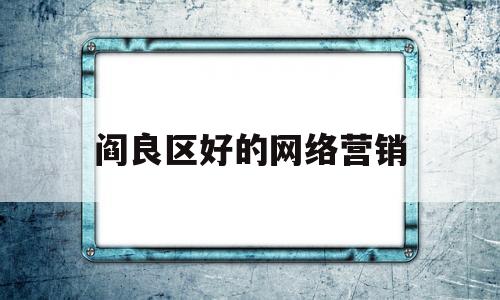 阎良区好的网络营销